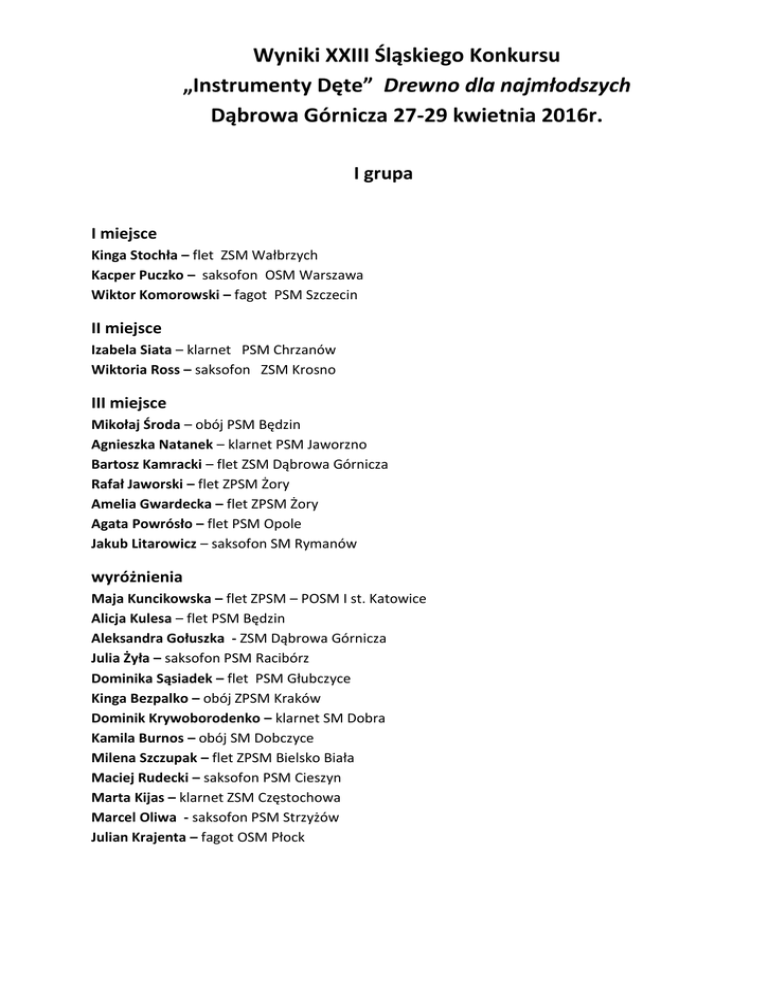 Wyniki XXIII Śląskiego Konkursu
„Instrumenty Dęte” Drewno dla najmłodszych
Dąbrowa Górnicza 27-29 kwietnia 2016r.

I grupa

I miejsce
Kinga Stochła – flet ZSM Wałbrzych
Kacper Puczko – saksofon OSM Warszawa
Wiktor Komorowski – fagot PSM Szczecin

II miejsce
Izabela Siata – klarnet PSM Chrzanów
Wiktoria Ross – saksofon ZSM Krosno

III miejsce
Mikołaj Środa – obój PSM Będzin
Agnieszka Natanek – klarnet PSM Jaworzno
Bartosz Kamracki – flet ZSM Dąbrowa Górnicza
Rafał Jaworski – flet ZPSM Żory
Amelia Gwardecka – flet ZPSM Żory
Agata Powrósło – flet PSM Opole
Jakub Litarowicz – saksofon SM Rymanów

wyróżnienia
Maja Kuncikowska – flet ZPSM – POSM I st. Katowice
Alicja Kulesa – flet PSM Będzin
Aleksandra Gołuszka - ZSM Dąbrowa Górnicza
Julia Żyła – saksofon PSM Racibórz
Dominika Sąsiadek – flet PSM Głubczyce
Kinga Bezpalko – obój ZPSM Kraków
Dominik Krywoborodenko – klarnet SM Dobra
Kamila Burnos – obój SM Dobczyce
Milena Szczupak – flet ZPSM Bielsko Biała
Maciej Rudecki – saksofon PSM Cieszyn
Marta Kijas – klarnet ZSM Częstochowa
Marcel Oliwa - saksofon PSM Strzyżów
Julian Krajenta – fagot OSM Płock